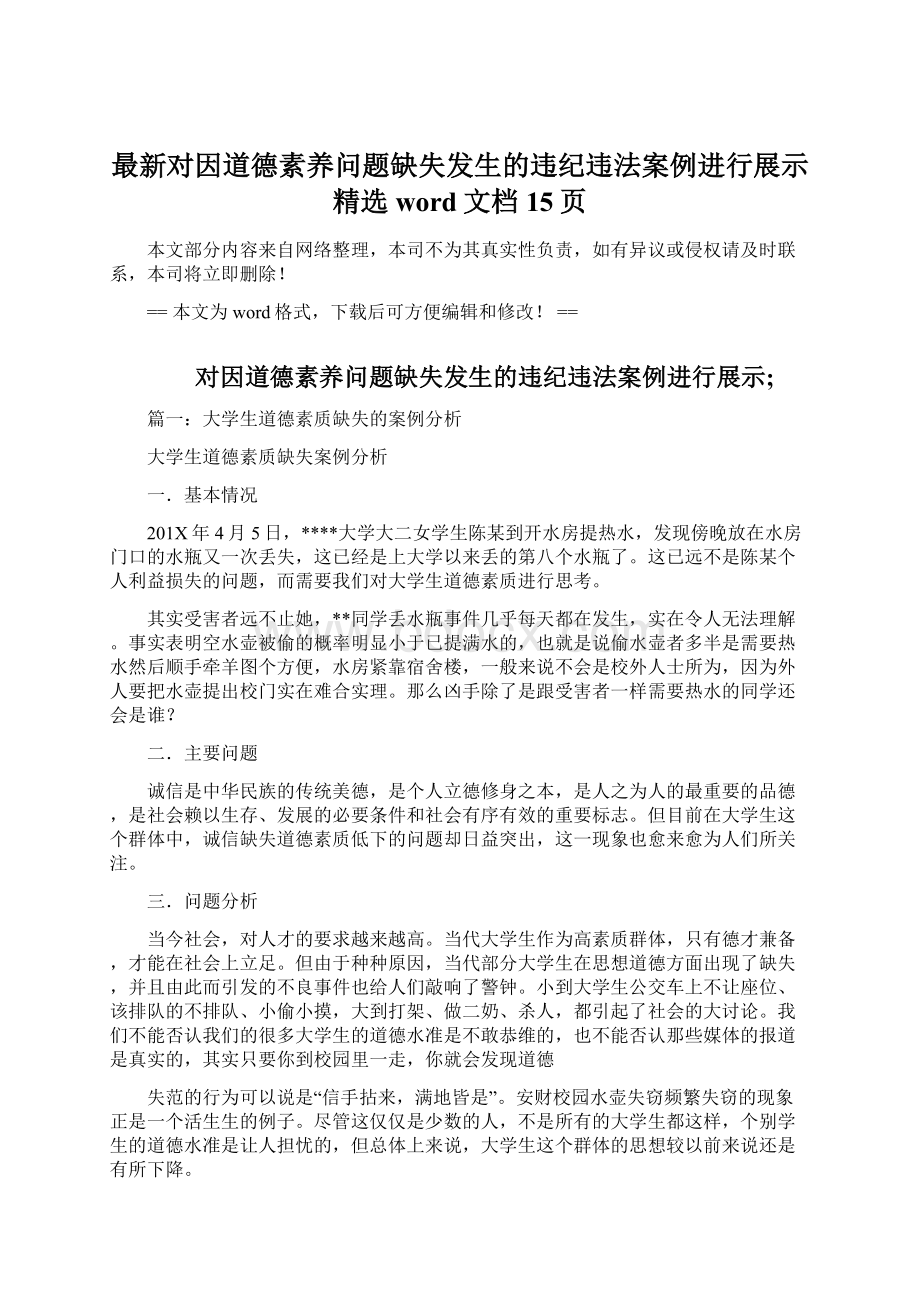 最新对因道德素养问题缺失发生的违纪违法案例进行展示精选 word 文档 15 页

本文部分内容来自网络整理，本司不为其真实性负责，如有异议或侵权请及时联系，本司将立即删除！

== 本文为 word 格式，下载后可方便编辑和修改！ ==

对因道德素养问题缺失发生的违纪违法案例进行展示;

篇一：大学生道德素质缺失的案例分析

大学生道德素质缺失案例分析

一．基本情况

201X 年 4 月 5 日，****大学大二女学生陈某到开水房提热水，发现傍晚放在水房门口的水瓶又一次丢失，这已经是上大学以来丢的第八个水瓶了。这已远不是陈某个人利益损失的问题，而需要我们对大学生道德素质进行思考。

其实受害者远不止她，**同学丢水瓶事件几乎每天都在发生，实在令人无法理解。事实表明空水壶被偷的概率明显小于已提满水的，也就是说偷水壶者多半是需要热水然后顺手牵羊图个方便，水房紧靠宿舍楼，一般来说不会是校外人士所为，因为外人要把水壶提出校门实在难合实理。那么凶手除了是跟受害者一样需要热水的同学还会是谁？

二．主要问题

诚信是中华民族的传统美德，是个人立德修身之本，是人之为人的最重要的品德，是社会赖以生存、发展的必要条件和社会有序有效的重要标志。但目前在大学生这个群体中，诚信缺失道德素质低下的问题却日益突出，这一现象也愈来愈为人们所关注。

三．问题分析

当今社会，对人才的要求越来越高。当代大学生作为高素质群体，只有德才兼备，才能在社会上立足。但由于种种原因，当代部分大学生在思想道德方面出现了缺失，并且由此而引发的不良事件也给人们敲响了警钟。小到大学生公交车上不让座位、该排队的不排队、小偷小摸，大到打架、做二奶、杀人，都引起了社会的大讨论。我们不能否认我们的很多大学生的道德水准是不敢恭维的，也不能否认那些媒体的报道是真实的，其实只要你到校园里一走，你就会发现道德

失范的行为可以说是“信手拈来，满地皆是”。安财校园水壶失窃频繁失窃的现象正是一个活生生的例子。尽管这仅仅是少数的人，不是所有的大学生都这样，个别学生的道德水准是让人担忧的，但总体上来说，大学生这个群体的思想较以前来说还是有所下降。